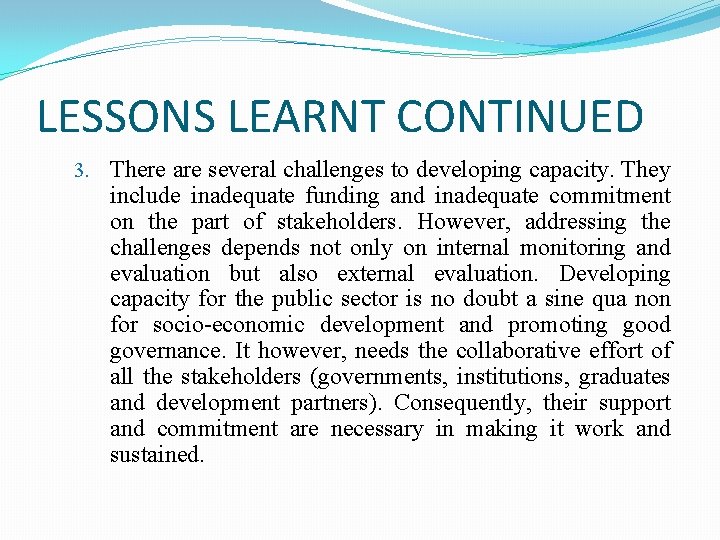 LESSONS LEARNT CONTINUED

3. There are several challenges to developing capacity. They include inadequate funding and inadequate commitment on the part of stakeholders. However, addressing the challenges depends not only on internal monitoring and evaluation but also external evaluation. Developing capacity for the public sector is no doubt a sine qua non for socio-economic development and promoting good governance. It however, needs the collaborative effort of all the stakeholders (governments, institutions, graduates and development partners). Consequently, their support and commitment are necessary in making it work and sustained.